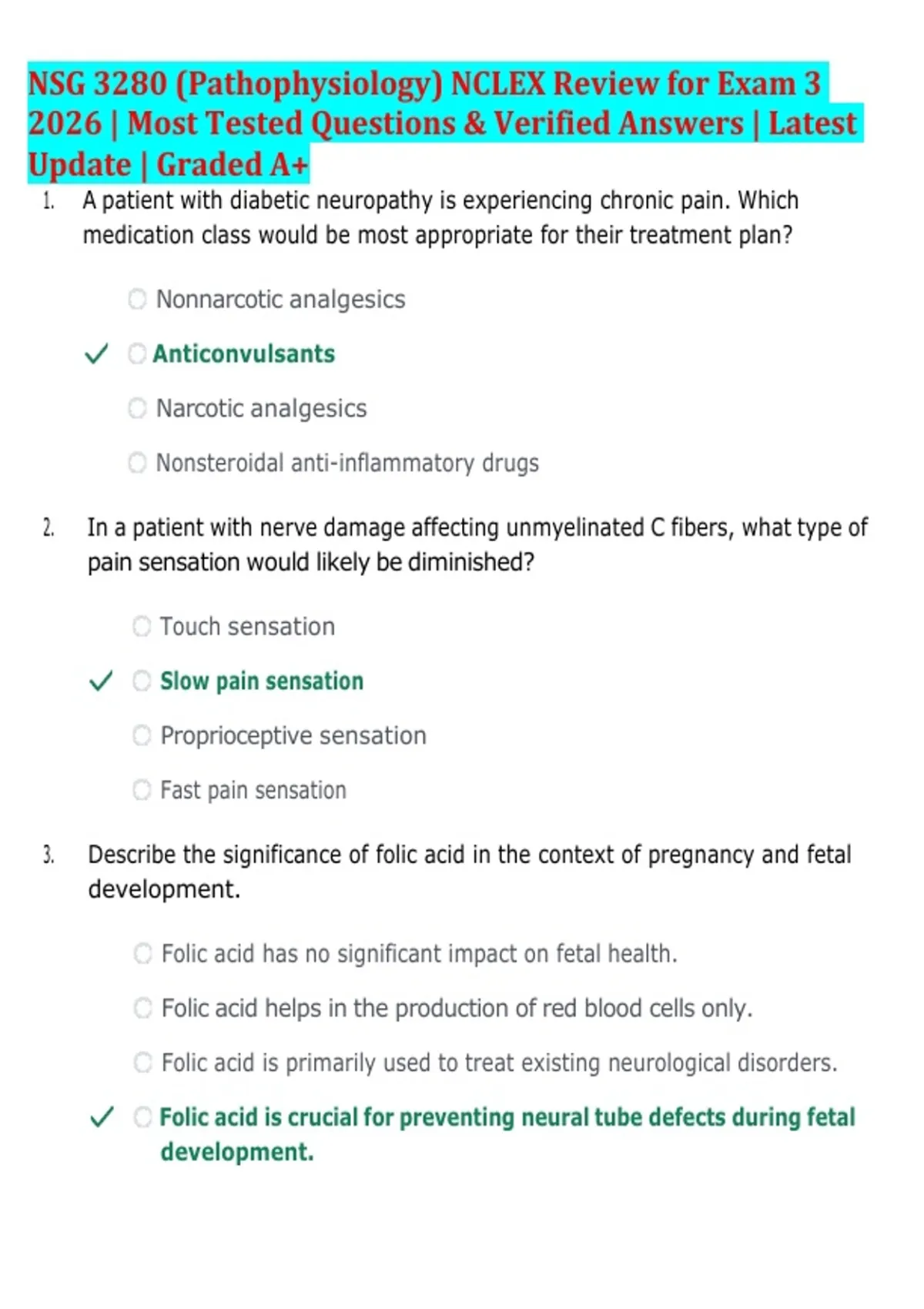 NSG 3280 (Pathophysiology) NCLEX Review for Exam 3 2026 | Most Tested Questions & Verified Answers | Latest Update | Graded A+

1. A patient with diabetic neuropathy is experiencing chronic pain. Which medication class would be most appropriate for their treatment plan?

Nonnarcotic analgesics

✓ Anticonvulsants

Narcotic analgesics

Nonsteroidal anti-inflammatory drugs

2. In a patient with nerve damage affecting unmyelinated C fibers, what type of pain sensation would likely be diminished?

Touch sensation

✓ Slow pain sensation

Proprioceptive sensation

Fast pain sensation

3. Describe the significance of folic acid in the context of pregnancy and fetal development.

Folic acid has no significant impact on fetal health.

Folic acid helps in the production of red blood cells only.

Folic acid is primarily used to treat existing neurological disorders.

✓ Folic acid is crucial for preventing neural tube defects during fetal development.